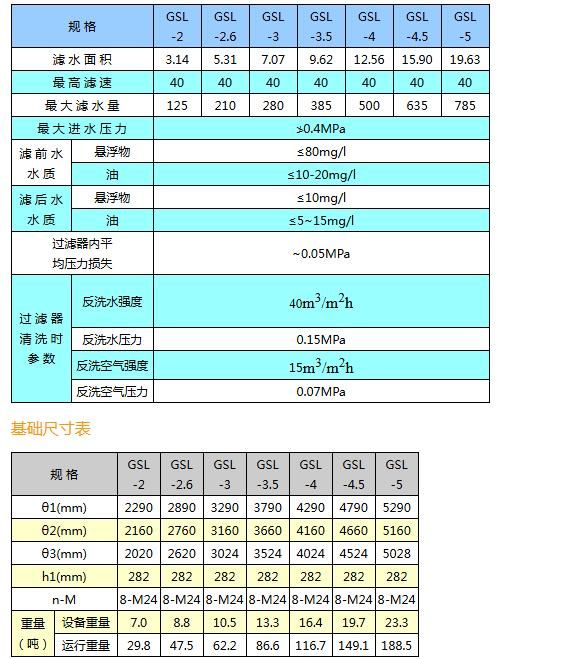 | 规格 | | GSL -2 | GSL -2.6 | GSL -3 | GSL -3.5 | GSL -4 | GSL -4.5 | GSL -5 |
|---|---|---|---|---|---|---|---|---|
| 滤水面积 | | 3.14 | 5.31 | 7.07 | 9.62 | 12.56 | 15.90 | 19.63 |
| 最高滤速 | | 40 | 40 | 40 | 40 | 40 | 40 | 40 |
| 最大滤水量 | | 125 | 210 | 280 | 385 | 500 | 635 | 785 |
| 最大进水压力 | | ≥0.4MPa | | | | | | |
| 滤前水水质 | 悬浮物 | ≤80mg/l | | | | | | |
| | 油 | ≤10-20mg/l | | | | | | |
| 滤后水水质 | 悬浮物 | ≤10mg/l | | | | | | |
| | 油 | ≤5~15mg/l | | | | | | |
| 过滤器内平均压力损失 | | ~0.05MPa | | | | | | |
| 过滤器清洗时参数 | 反洗水强度 | $40m^3/m^2h$ | | | | | | |
| | 反洗水压力 | 0.15MPa | | | | | | |
| | 反洗空气强度 | $15m^3/m^2h$ | | | | | | |
| | 反洗空气压力 | 0.07MPa | | | | | | |

基础尺寸表

| 规格 | | GSL -2 | GSL -2.6 | GSL -3 | GSL -3.5 | GSL -4 | GSL -4.5 | GSL -5 |
|---|---|---|---|---|---|---|---|---|
| θ1(mm) | | 2290 | 2890 | 3290 | 3790 | 4290 | 4790 | 5290 |
| θ2(mm) | | 2160 | 2760 | 3160 | 3660 | 4160 | 4660 | 5160 |
| θ3(mm) | | 2020 | 2620 | 3024 | 3524 | 4024 | 4524 | 5028 |
| h1(mm) | | 282 | 282 | 282 | 282 | 282 | 282 | 282 |
| n-M | | 8-M24 | 8-M24 | 8-M24 | 8-M24 | 8-M24 | 8-M24 | 8-M24 |
| 重量（吨） | 设备重量 | 7.0 | 8.8 | 10.5 | 13.3 | 16.4 | 19.7 | 23.3 |
| | 运行重量 | 29.8 | 47.5 | 62.2 | 86.6 | 116.7 | 149.1 | 188.5 |